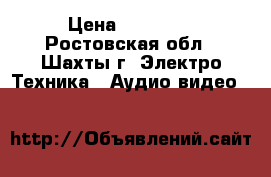 Цена
Ростовская обл
Шахты г  Электро
Техника   Аудио видео

http://Объявлений.сайт